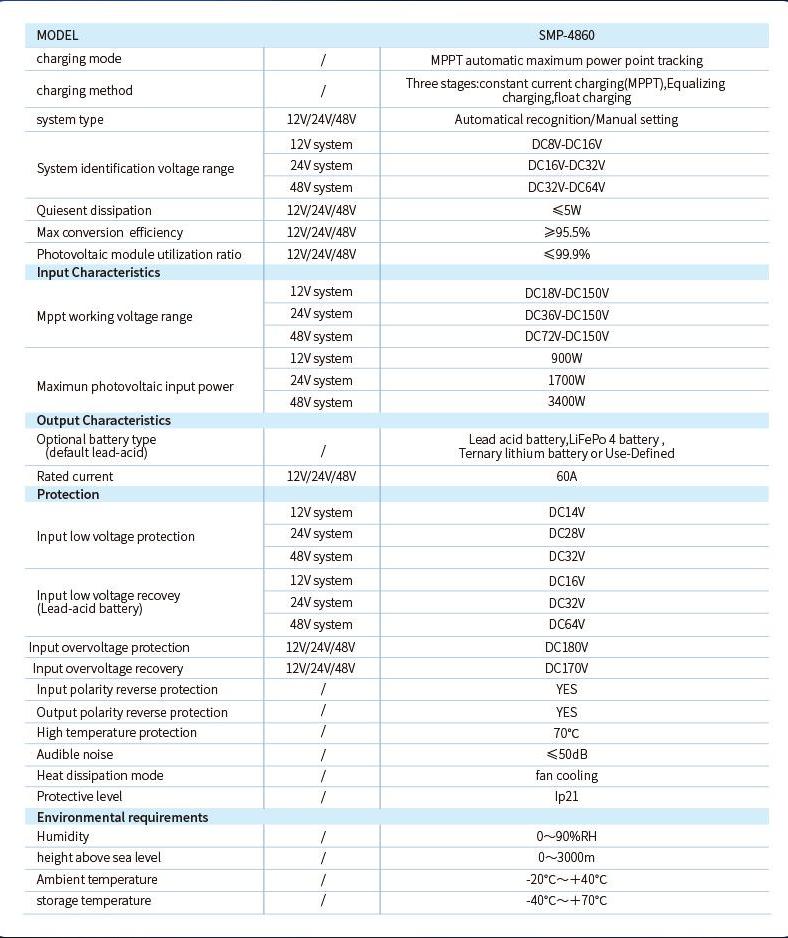 | MODEL | | SMP-4860 |
|---|---|---|
| charging mode | / | MPPT automatic maximum power point tracking |
| charging method | / | Three stages:constant current charging(MPPT),Equalizing charging,float charging |
| system type | 12V/24V/48V | Automatical recognition/Manual setting |
| System identification voltage range | 12V system | DC8V-DC16V |
| | 24V system | DC16V-DC32V |
| | 48V system | DC32V-DC64V |
| Quiesent dissipation | 12V/24V/48V | ≤5W |
| Max conversion efficiency | 12V/24V/48V | ≥95.5% |
| Photovoltaic module utilization ratio | 12V/24V/48V | ≤99.9% |
| Input Characteristics | | |
| Mppt working voltage range | 12V system | DC18V-DC150V |
| | 24V system | DC36V-DC150V |
| | 48V system | DC72V-DC150V |
| Maximun photovoltaic input power | 12V system | 900W |
| | 24V system | 1700W |
| | 48V system | 3400W |
| Output Characteristics | | |
| Optional battery type (default lead-acid) | / | Lead acid battery,LiFePo 4 battery , Ternary lithium battery or Use-Defined |
| Rated current | 12V/24V/48V | 60A |
| Protection | | |
| Input low voltage protection | 12V system | DC14V |
| | 24V system | DC28V |
| | 48V system | DC32V |
| Input low voltage recovey (Lead-acid battery) | 12V system | DC16V |
| | 24V system | DC32V |
| | 48V system | DC64V |
| Input overvoltage protection | 12V/24V/48V | DC180V |
| Input overvoltage recovery | 12V/24V/48V | DC170V |
| Input polarity reverse protection | / | YES |
| Output polarity reverse protection | / | YES |
| High temperature protection | / | 70°C |
| Audible noise | / | ≤50dB |
| Heat dissipation mode | / | fan cooling |
| Protective level | / | Ip21 |
| Environmental requirements | | |
| Humidity | / | 0~90%RH |
| height above sea level | / | 0~3000m |
| Ambient temperature | / | -20°C~+40°C |
| storage temperature | / | -40°C~+70°C |